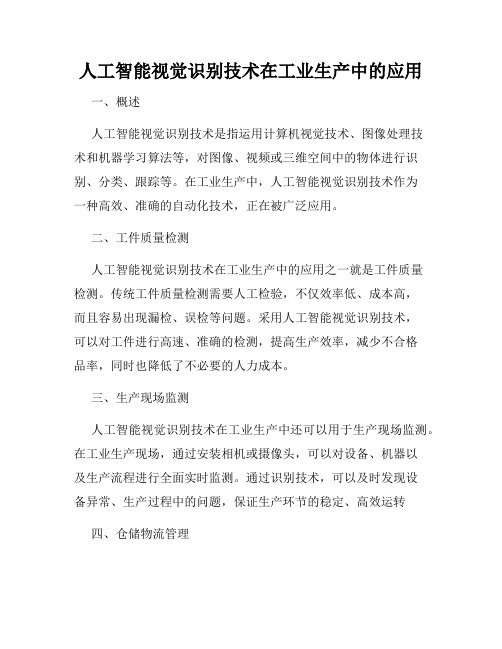 人工智能视觉识别技术在工业生产中的应用

一、概述

人工智能视觉识别技术是指运用计算机视觉技术、图像处理技术和机器学习算法等，对图像、视频或三维空间中的物体进行识别、分类、跟踪等。在工业生产中，人工智能视觉识别技术作为一种高效、准确的自动化技术，正在被广泛应用。

二、工件质量检测

人工智能视觉识别技术在工业生产中的应用之一就是工件质量检测。传统工件质量检测需要人工检验，不仅效率低、成本高，而且容易出现漏检、误检等问题。采用人工智能视觉识别技术，可以对工件进行高速、准确的检测，提高生产效率，减少不合格品率，同时也降低了不必要的人力成本。

三、生产现场监测

人工智能视觉识别技术在工业生产中还可以用于生产现场监测。在工业生产现场，通过安装相机或摄像头，可以对设备、机器以及生产流程进行全面实时监测。通过识别技术，可以及时发现设备异常、生产过程中的问题，保证生产环节的稳定、高效运转

四、仓储物流管理